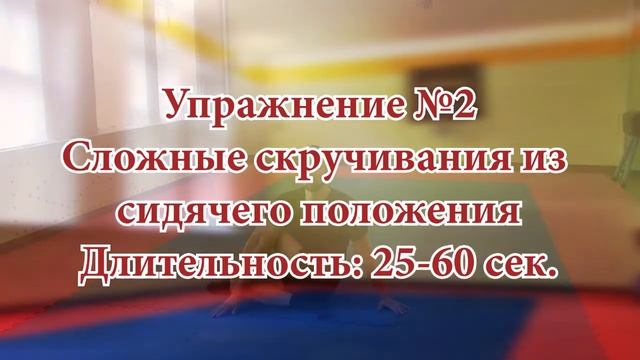 Упражнение №2
Сложные скручивания из сидячего положения
Длительность: 25-60 сек.